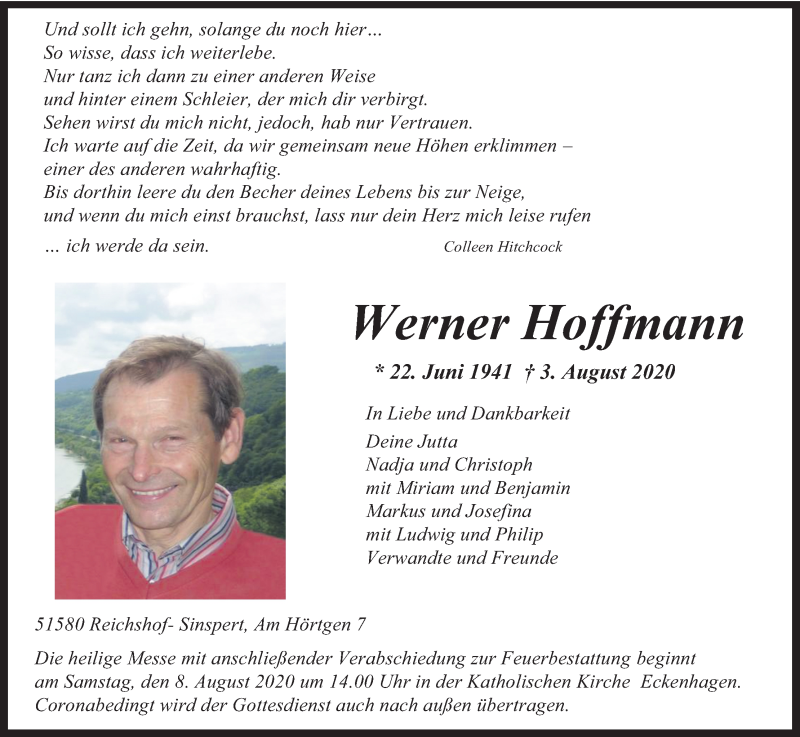 Und sollt ich gehn, solange du noch hier…
So wisse, dass ich weiterlebe.
Nur tanz ich dann zu einer anderen Weise
und hinter einem Schleier, der mich dir verbirgt.
Sehen wirst du mich nicht, jedoch, hab nur Vertrauen.
Ich warte auf die Zeit, da wir gemeinsam neue Höhen erklimmen –
einer des anderen wahrhaftig.
Bis dorthin leere du den Becher deines Lebens bis zur Neige,
und wenn du mich einst brauchst, lass nur dein Herz mich leise rufen
... ich werde da sein.

Colleen Hitchcock

Werner Hoffmann

* 22. Juni 1941 † 3. August 2020

In Liebe und Dankbarkeit
Deine Jutta
Nadja und Christoph
mit Miriam und Benjamin
Markus und Josefina
mit Ludwig und Philip
Verwandte und Freunde

51580 Reichshof- Sinspert, Am Hörtgen 7

Die heilige Messe mit anschließender Verabschiedung zur Feuerbestattung beginnt am Samstag, den 8. August 2020 um 14.00 Uhr in der Katholischen Kirche Eckenhagen. Coronabedingt wird der Gottesdienst auch nach außen übertragen.